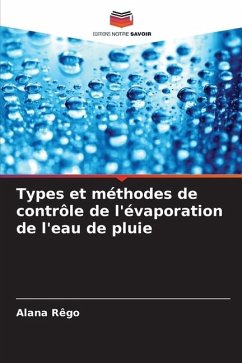 EDITIONS NOTRE SAVOIR

Types et méthodes de contrôle de l'évaporation de l'eau de pluie

Alana Rêgo